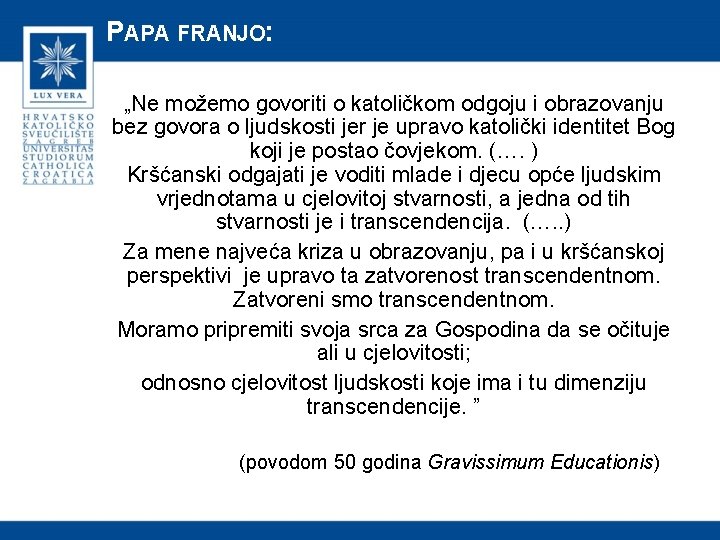 LUX VERA

HRVATSKO KATOLIČKO SVEUČILIŠTE ZAGREB UNIVERSITAS STUDIORUM CATHOLICA CROATICA ZAGRABIA

PAPA FRANJO:

„Ne možemo govoriti o katoličkom odgoju i obrazovanju bez govora o ljudskosti jer je upravo katolički identitet Bog koji je postao čovjekom. (…. )
Kršćanski odgajati je voditi mlade i djecu opće ljudskim vrjednotama u cjelovitoj stvarnosti, a jedna od tih stvarnosti je i transcendencija. (…..)

Za mene najveća kriza u obrazovanju, pa i u kršćanskoj perspektivi je upravo ta zatvorenost transcendentnom. Zatvoreni smo transcendentnom.

Moramo pripremiti svoja srca za Gospodina da se očituje ali u cjelovitosti;

odnosno cjelovitost ljudskosti koje ima i tu dimenziju transcendencije. ”

(povodom 50 godina Gravissimum Educationis)